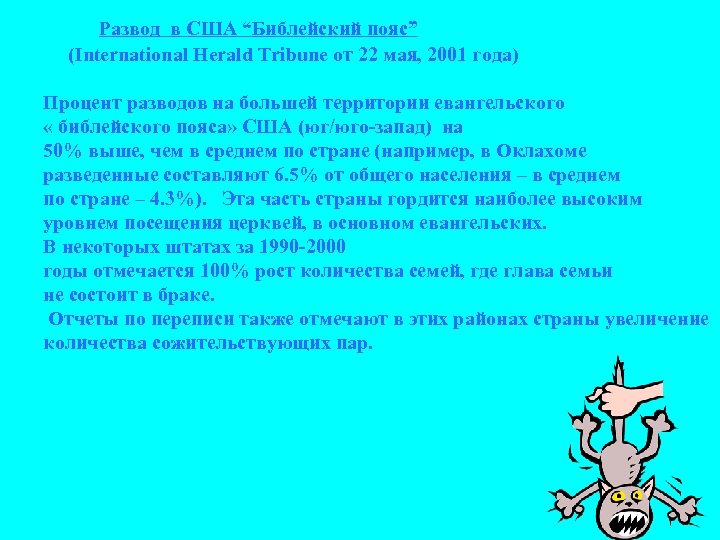 Развод в США “Библейский пояс”
(International Herald Tribune от 22 мая, 2001 года)

Процент разводов на большей территории евангельского « библейского пояса» США (юг/юго-запад) на 50% выше, чем в среднем по стране (например, в Оклахоме разведенные составляют 6.5% от общего населения – в среднем по стране – 4.3%). Эта часть страны гордится наиболее высоким уровнем посещения церквей, в основном евангельских.
В некоторых штатах за 1990-2000 годы отмечается 100% рост количества семей, где глава семьи не состоит в браке.
Отчеты по переписи также отмечают в этих районах страны увеличение количества сожительствующих пар.